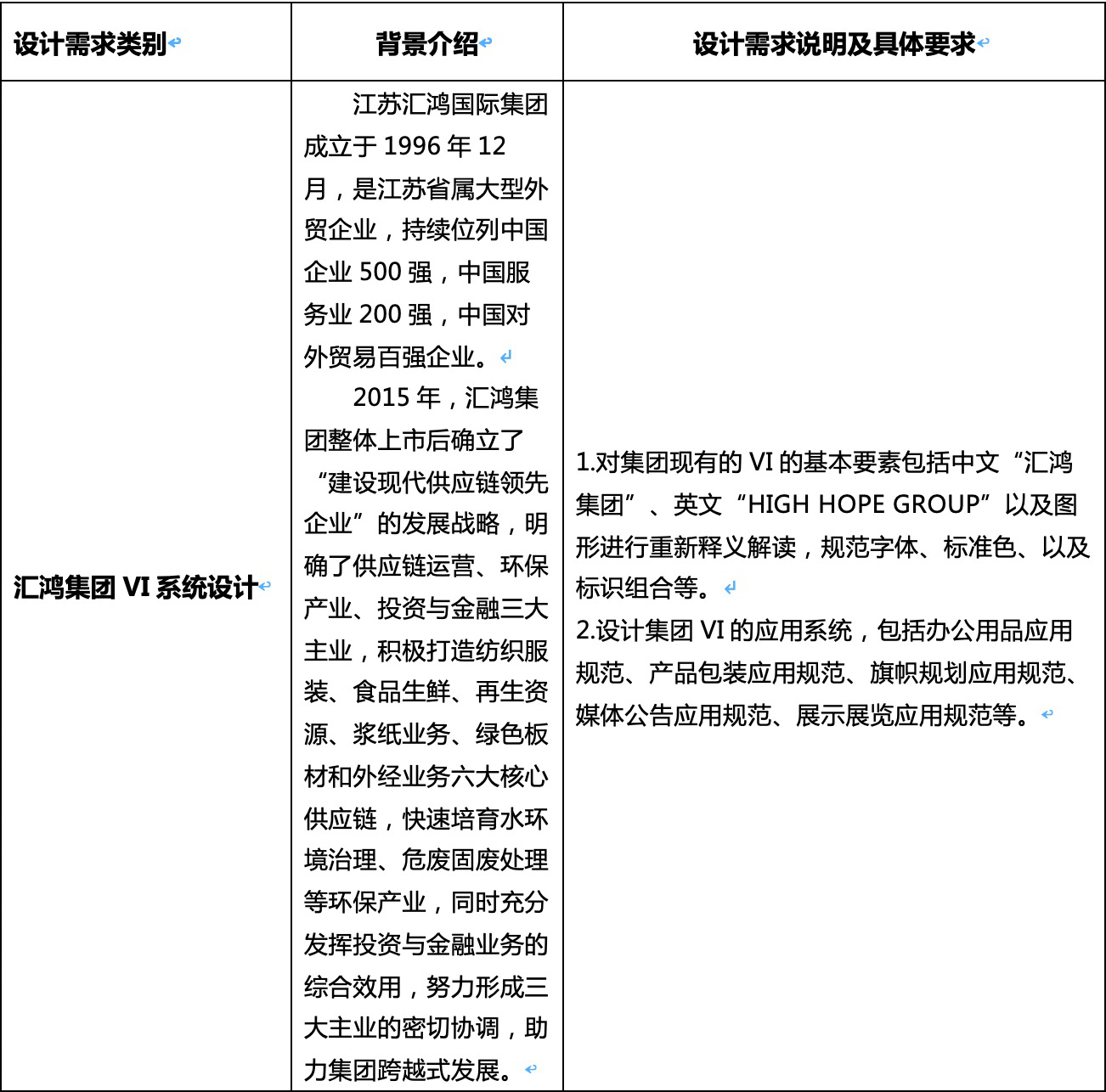 | 设计需求类别 | 背景介绍 | 设计需求说明及具体要求 |
|---|---|---|
| 汇鸿集团 VI 系统设计 | 江苏汇鸿国际集团成立于 1996 年 12 月，是江苏省属大型外贸企业，持续位列中国企业 500 强，中国服务业 200 强，中国对外贸易百强企业。<br>2015 年，汇鸿集团整体上市后确立了“建设现代供应链领先企业”的发展战略，明确了供应链运营、环保产业、投资与金融三大主业，积极打造纺织服装、食品生鲜、再生资源、浆纸业务、绿色板材和外经业务六大核心供应链，快速培育水环境治理、危废固废处理等环保产业，同时充分发挥投资与金融业务的综合效用，努力形成三大主业的密切协调，助力集团跨越式发展。 | 1.对集团现有的 VI 的基本要素包括中文“汇鸿集团”、英文“HIGH HOPE GROUP”以及图形进行重新释义解读，规范字体、标准色、以及标识组合等。<br>2.设计集团 VI 的应用系统，包括办公用品应用规范、产品包装应用规范、旗帜规划应用规范、媒体公告应用规范、展示展览应用规范等。 |